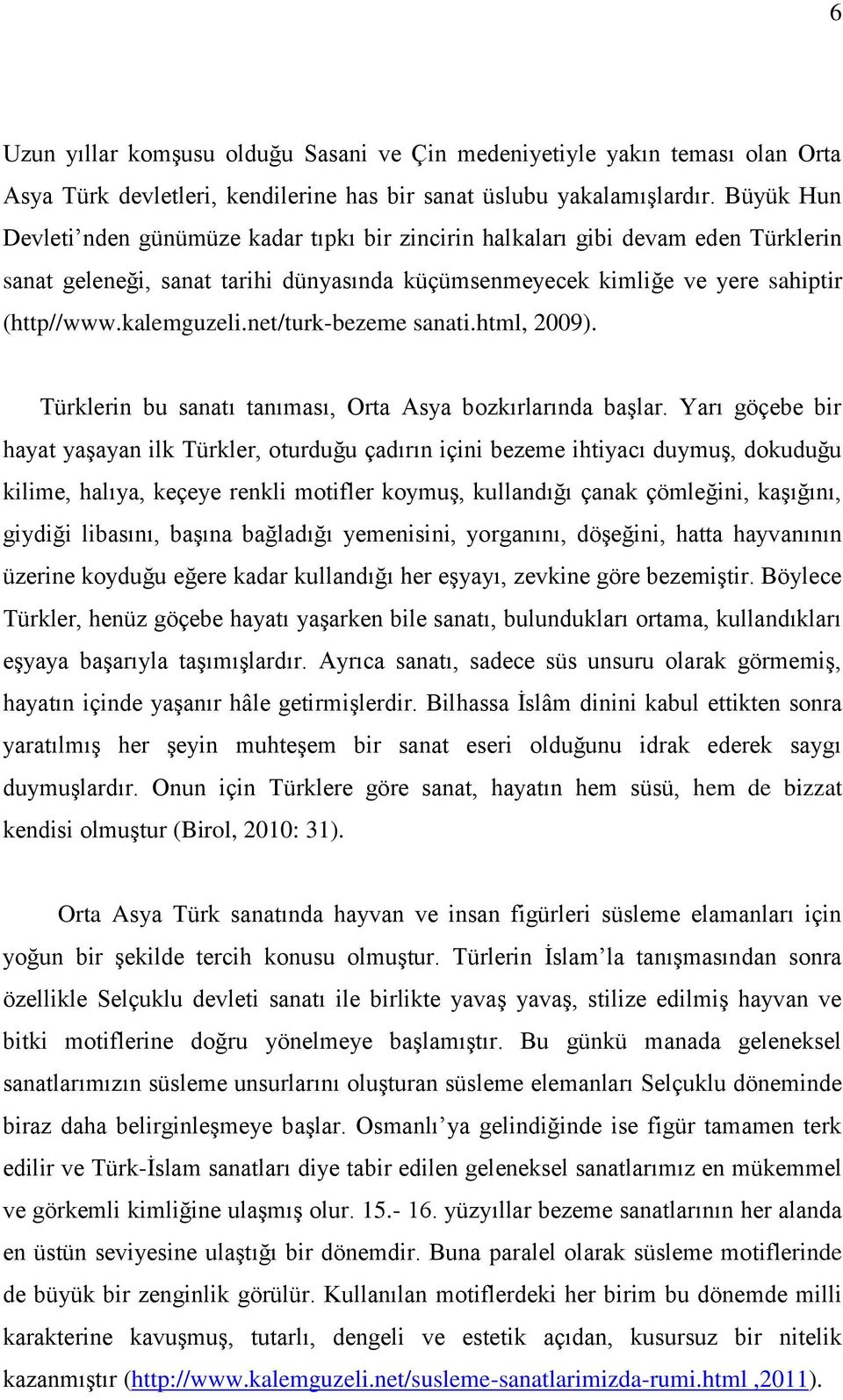 6

Uzun yıllar komşusu olduğu Sasani ve Çin medeniyetiyle yakın teması olan Orta Asya Türk devletleri, kendilerine has bir sanat üslubu yakalamışlardır. Büyük Hun Devleti'nden günümüze kadar tıpkı bir zincirin halkaları gibi devam eden Türklerin sanat geleneği, sanat tarihi dünyasında küçümsenmeyecek kimliğe ve yere sahiptir (http//www.kalemguzeli.net/turk-bezeme sanati.html, 2009).

Türklerin bu sanatı tanıması, Orta Asya bozkırlarında başlar. Yarı göçebe bir hayat yaşayan ilk Türkler, oturduğu çadırın içini bezeme ihtiyacı duymuş, dokuduğu kilime, halıya, keçeye renkli motifler koymuş, kullandığı çanak çömleğini, kaşığını, giydiği libasını, başına bağladığı yemenisini, yorganını, döşeğini, hatta hayvanının üzerine koyduğu eğere kadar kullandığı her eşyayı, zevkine göre bezemiştir. Böylece Türkler, henüz göçebe hayatı yaşarken bile sanatı, bulundukları ortama, kullandıkları eşyaya başarıyla taşımışlardır. Ayrıca sanatı, sadece süs unsuru olarak görmemiş, hayatın içinde yaşanır hâle getirmişlerdir. Bilhassa İslâm dinini kabul ettikten sonra yaratılmış her şeyin muhteşem bir sanat eseri olduğunu idrak ederek saygı duymuşlardır. Onun için Türklere göre sanat, hayatın hem süsü, hem de bizzat kendisi olmuştur (Birol, 2010: 31).

Orta Asya Türk sanatında hayvan ve insan figürleri süsleme elamanları için yoğun bir şekilde tercih konusu olmuştur. Türlerin İslam'la tanışmasından sonra özellikle Selçuklu devleti sanatı ile birlikte yavaş yavaş, stilize edilmiş hayvan ve bitki motiflerine doğru yönelmeye başlamıştır. Bu günkü manada geleneksel sanatlarımızın süsleme unsurlarını oluşturan süsleme elemanları Selçuklu döneminde biraz daha belirginleşmeye başlar. Osmanlı'ya gelindiğinde ise figür tamamen terk edilir ve Türk-İslam sanatları diye tabir edilen geleneksel sanatlarımız en mükemmel ve görkemli kimliğine ulaşmış olur. 15.- 16. yüzyıllar bezeme sanatlarının her alanda en üstün seviyesine ulaştığı bir dönemdir. Buna paralel olarak süsleme motiflerinde de büyük bir zenginlik görülür. Kullanılan motiflerdeki her birim bu dönemde milli karakterine kavuşmuş, tutarlı, dengeli ve estetik açıdan, kusursuz bir nitelik kazanmıştır (http://www.kalemguzeli.net/susleme-sanatlarimizda-rumi.html ,2011).